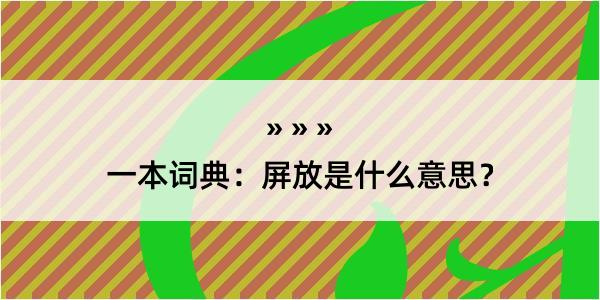 » » »
一本词典：屏放是什么意思？